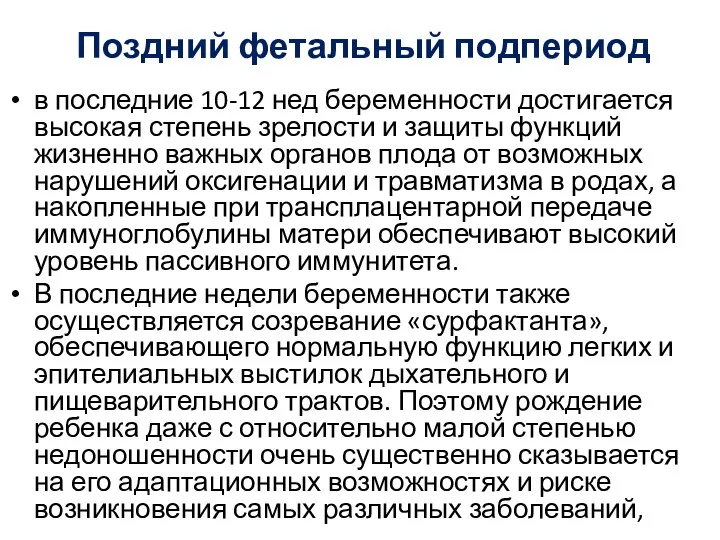 Поздний фетальный подпериод

• в последние 10-12 нед беременности достигается высокая степень зрелости и защиты функций жизненно важных органов плода от возможных нарушений оксигенации и травматизма в родах, а накопленные при трансплацентарной передаче иммуноглобулины матери обеспечивают высокий уровень пассивного иммунитета.

• В последние недели беременности также осуществляется созревание «сурфактанта», обеспечивающего нормальную функцию легких и эпителиальных выстилок дыхательного и пищеварительного трактов. Поэтому рождение ребенка даже с относительно малой степенью недоношенности очень существенно сказывается на его адаптационных возможностях и риске возникновения самых различных заболеваний,